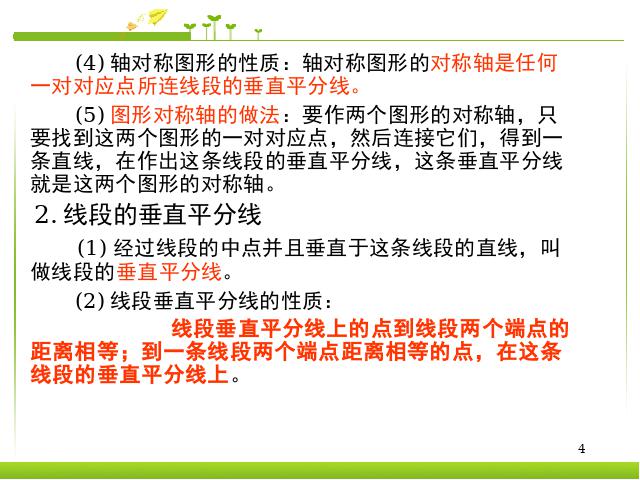 (4) 轴对称图形的性质：轴对称图形的对称轴是任何一对对应点所连线段的垂直平分线。

(5) 图形对称轴的做法：要作两个图形的对称轴，只要找到这两个图形的一对对应点，然后连接它们，得到一条直线，在作出这条线段的垂直平分线，这条垂直平分线就是这两个图形的对称轴。

2. 线段的垂直平分线

(1) 经过线段的中点并且垂直于这条线段的直线，叫做线段的垂直平分线。

(2) 线段垂直平分线的性质：

线段垂直平分线上的点到线段两个端点的距离相等；到一条线段两个端点距离相等的点，在这条线段的垂直平分线上。

4